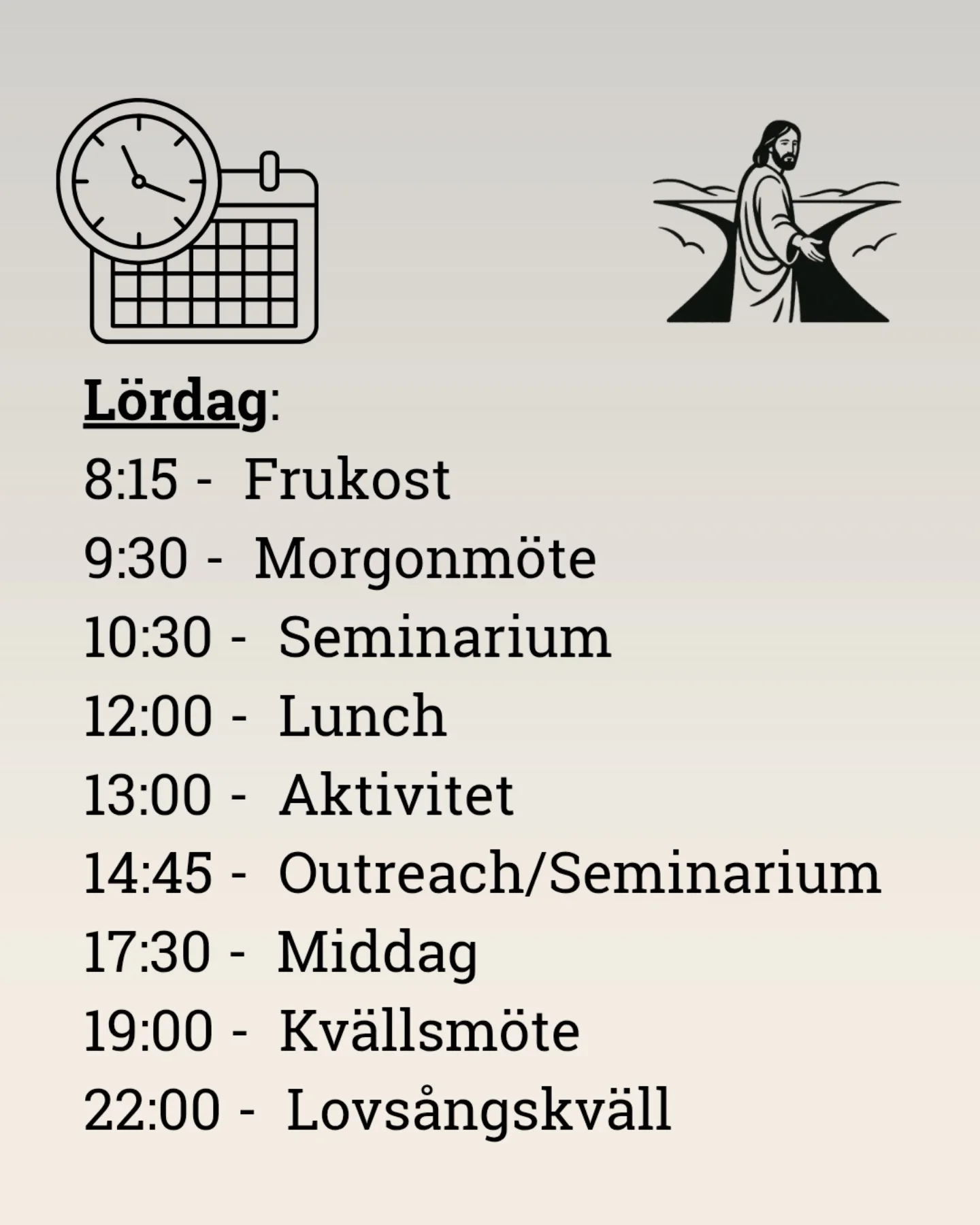 Lördag:
8:15 - Frukost
9:30 - Morgonmöte
10:30 - Seminarium
12:00 - Lunch
13:00 - Aktivitet
14:45 - Outreach/Seminarium
17:30 - Middag
19:00 - Kvällsmöte
22:00 - Lovsångskväll